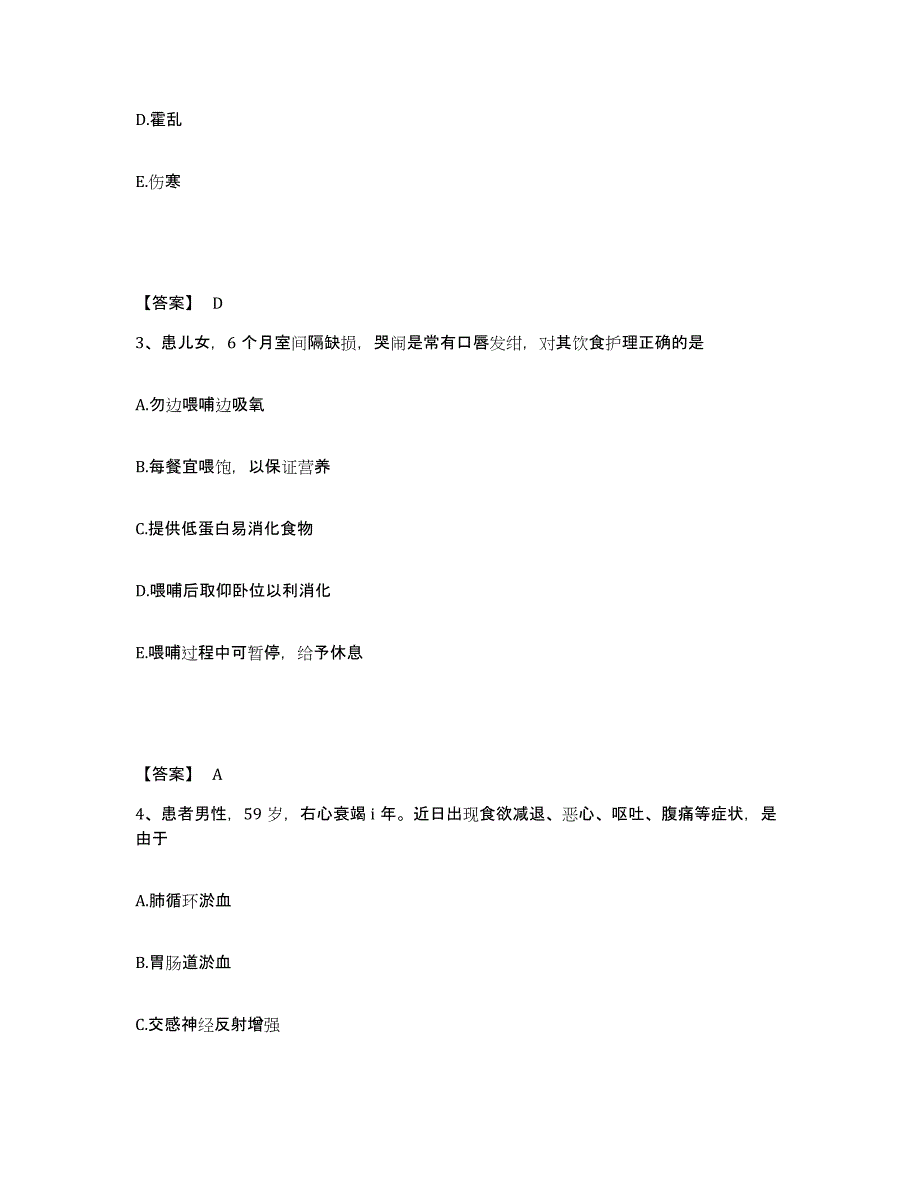 D.霍乱

E.伤寒

【答案】 D

3、患儿女，6 个月室间隔缺损，哭闹是常有口唇发绀，对其饮食护理正确的是

A.勿边喂哺边吸氧

B.每餐宜喂饱，以保证营养

C.提供低蛋白易消化食物

D.喂哺后取仰卧位以利消化

E.喂哺过程中可暂停，给予休息

【答案】 A

4、患者男性，59 岁，右心衰竭 i 年。近日出现食欲减退、恶心、呕吐、腹痛等症状，是由于

A.肺循环淤血

B.胃肠道淤血

C.交感神经反射增强